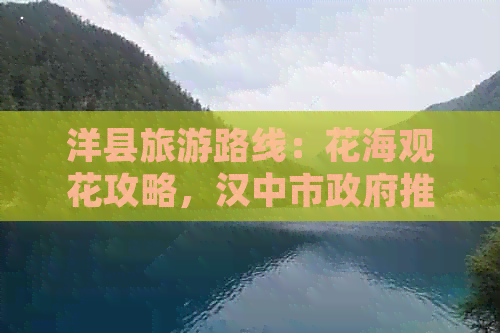 洋县旅游路线：花海观花攻略，汉中市政府推